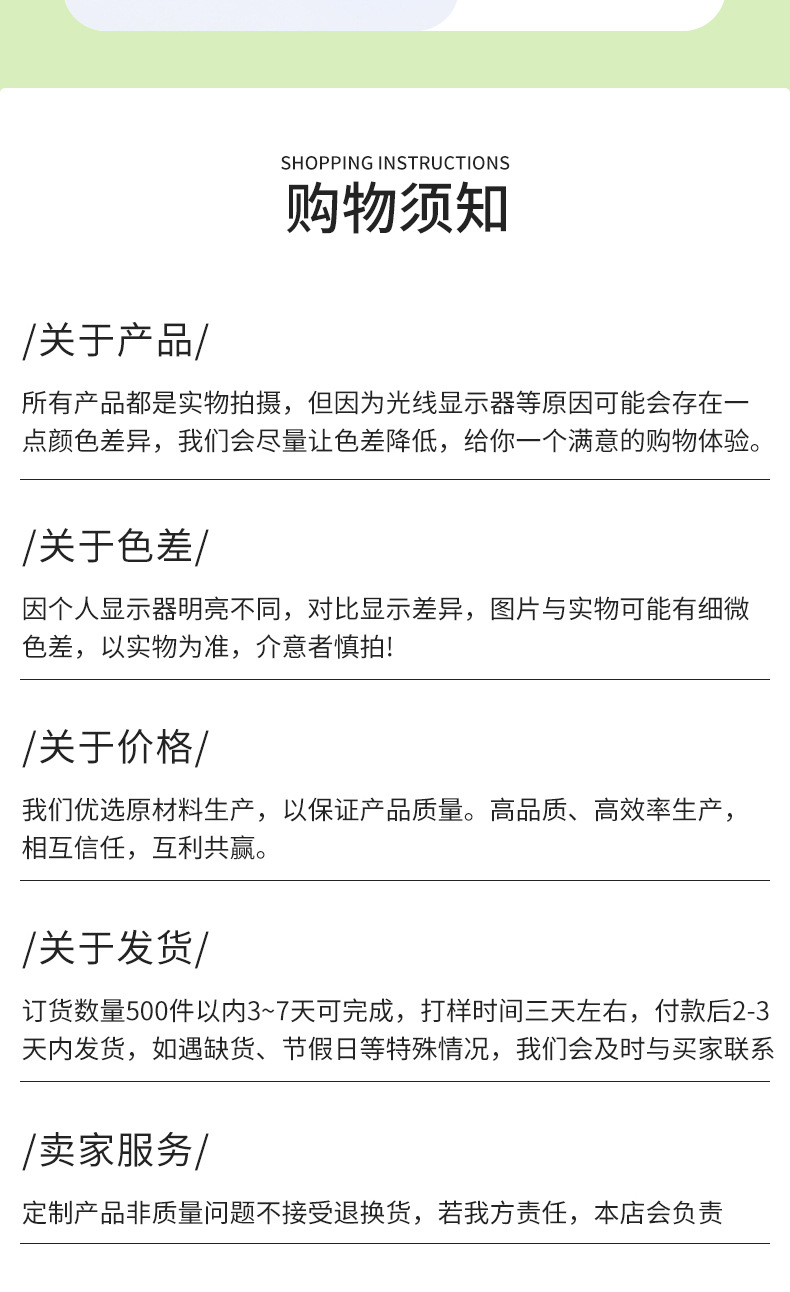 SHOPPING INSTRUCTIONS
购物须知

/关于产品/

所有产品都是实物拍摄，但因为光线显示器等原因可能会存在一点颜色差异，我们会尽量让色差降低，给你一个满意的购物体验。

/关于色差/

因个人显示器明亮不同，对比显示差异，图片与实物可能有细微色差，以实物为准，介意者慎拍!

/关于价格/

我们优选原材料生产，以保证产品质量。高品质、高效率生产，相互信任，互利共赢。

/关于发货/

订货数量500件以内3~7天可完成，打样时间三天左右，付款后2-3天内发货，如遇缺货、节假日等特殊情况，我们会及时与买家联系

/卖家服务/

定制产品非质量问题不接受退换货，若我方责任，本店会负责